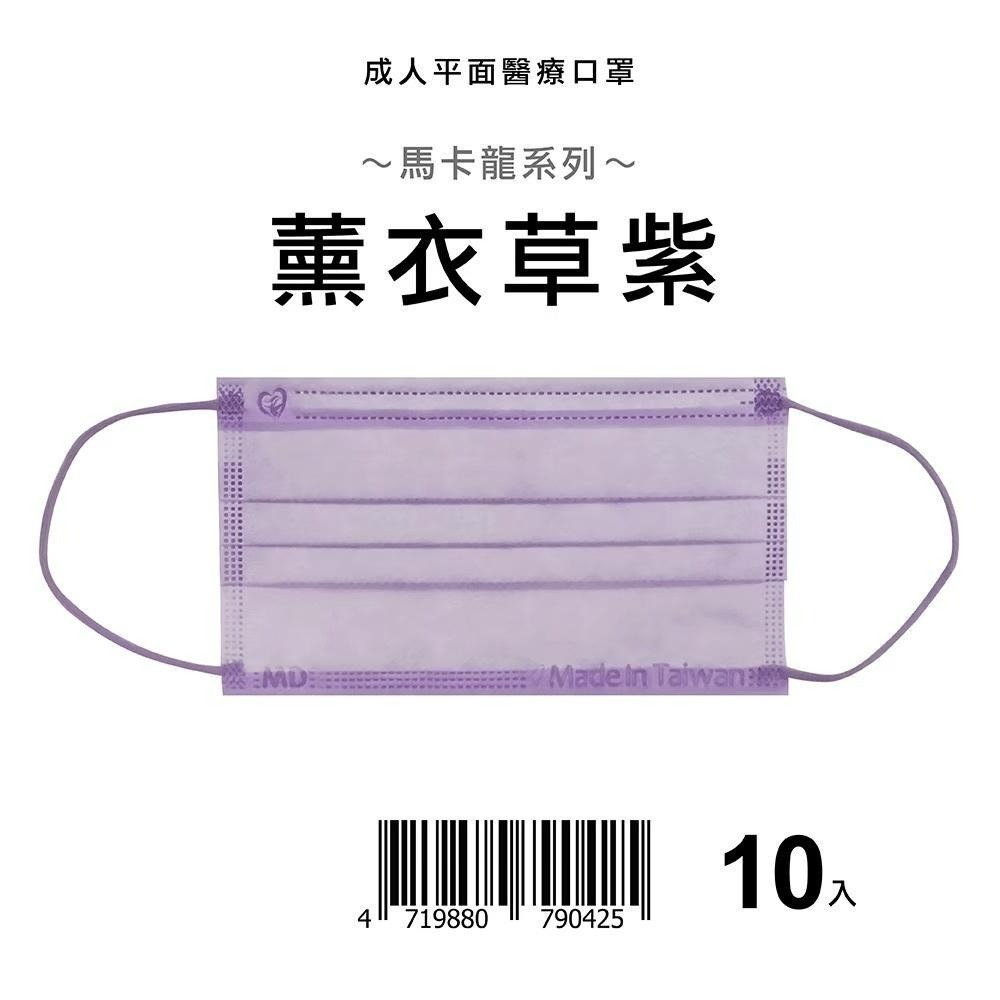 成人平面醫療口罩

～馬卡龍系列～

薰衣草紫

MD

Made In Taiwan

4 719880 790425

10入